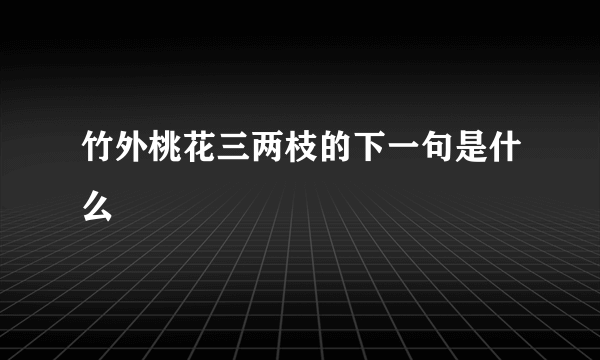 竹外桃花三两枝的下一句是什么